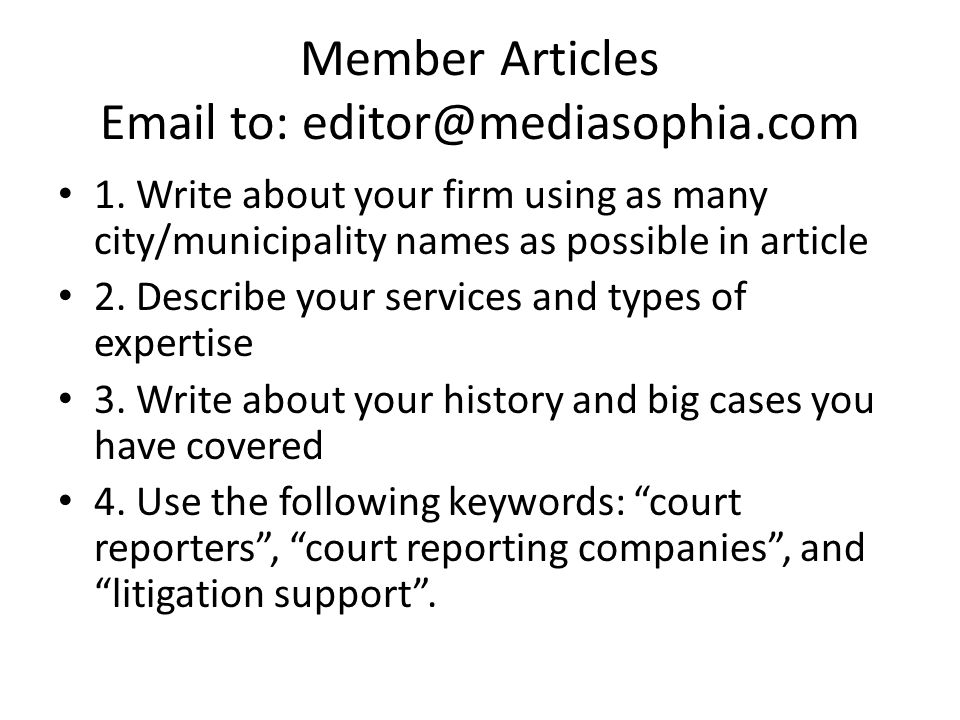 Member Articles
Email to: editor@mediasophia.com

• 1. Write about your firm using as many city/municipality names as possible in article
• 2. Describe your services and types of expertise
• 3. Write about your history and big cases you have covered
• 4. Use the following keywords: “court reporters”, “court reporting companies”, and “litigation support”.